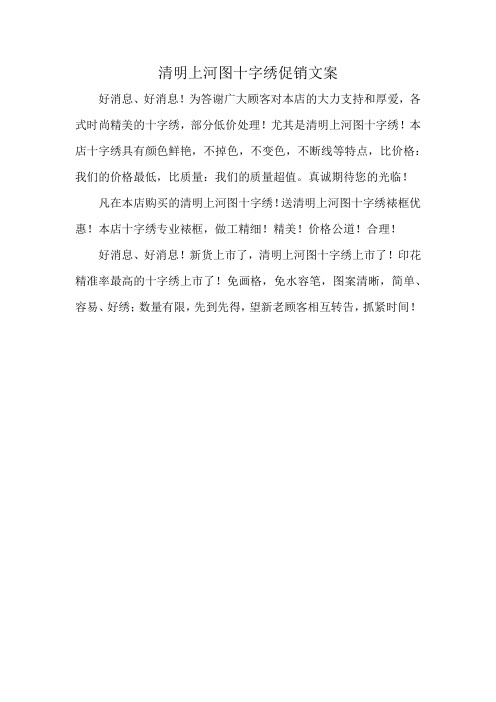 清明上河图十字绣促销文案

好消息、好消息！为答谢广大顾客对本店的大力支持和厚爱，各式时尚精美的十字绣，部分低价处理！尤其是清明上河图十字绣！本店十字绣具有颜色鲜艳，不掉色，不变色，不断线等特点，比价格：我们的价格最低，比质量：我们的质量超值。真诚期待您的光临！

凡在本店购买的清明上河图十字绣！送清明上河图十字绣裱框优惠！本店十字绣专业裱框，做工精细！精美！价格公道！合理！

好消息、好消息！新货上市了，清明上河图十字绣上市了！印花精准率最高的十字绣上市了！免画格，免水容笔，图案清晰，简单、容易、好绣；数量有限，先到先得，望新老顾客相互转告，抓紧时间！